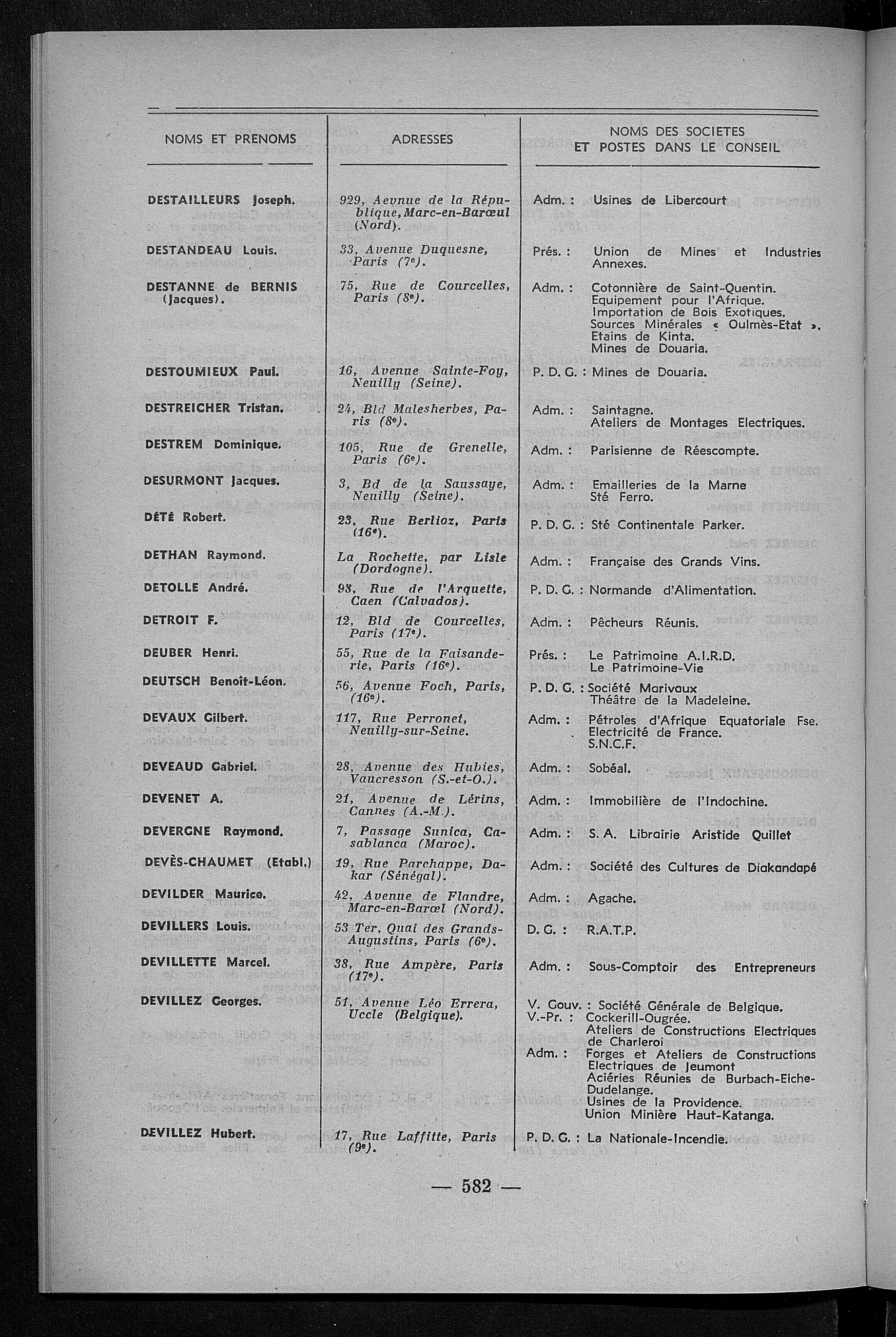 | NOMS ET PRENOMS | ADRESSES | NOMS DES SOCIETES ET POSTES DANS LE CONSEIL |
|---|---|---|
| DESTAILLEURS Joseph. | 929, Aevnue de la République, Marc-en-Barœul (Nord). | Adm. : Usines de Libercourt |
| DESTANDEAU Louis. | 33, Avenue Duquesne, Paris (7e). | Prés. : Union de Mines et Industries Annexes. |
| DESTANNE de BERNIS (Jacques). | 75, Rue de Courcelles, Paris (8e). | Adm. : Cotonnière de Saint-Quentin. Equipement pour l'Afrique. Importation de Bois Exotiques. Sources Minérales « Oulmès-Etat ». Etains de Kinta. Mines de Douaria. |
| DESTOUMIEUX Paul. | 16, Avenue Sainte-Foy, Neuilly (Seine). | P. D. G. : Mines de Douaria. |
| DESTREICHER Tristan. | 24, Bld Malesherbes, Paris (8e). | Adm. : Saintagne. Ateliers de Montages Electriques. |
| DESTREM Dominique. | 105, Rue de Grenelle, Paris (6e). | Adm. : Parisienne de Réescompte. |
| DESURMONT Jacques. | 3, Bd de la Saussaye, Neuilly (Seine). | Adm. : Emailleries de la Marne Sté Ferro. |
| DÉTÉ Robert. | 23, Rue Berlioz, Paris (16e). | P. D. G. : Sté Continentale Parker. |
| DETHAN Raymond. | La Rochette, par Lisle (Dordogne). | Adm. : Française des Grands Vins. |
| DETOLLE André. | 98, Rue de l'Arquette, Caen (Calvados). | P. D. G. : Normande d'Alimentation. |
| DETROIT F. | 12, Bld de Courcelles, Paris (17e). | Adm. : Pêcheurs Réunis. |
| DEUBER Henri. | 55, Rue de la Faisanderie, Paris (16e). | Prés. : Le Patrimoine A.I.R.D. Le Patrimoine-Vie |
| DEUTSCH Benoît-Léon. | 56, Avenue Foch, Paris, (16e). | P. D. G. : Société Marivaux Théâtre de la Madeleine. |
| DEVAUX Gilbert. | 117, Rue Perronet, Neuilly-sur-Seine. | Adm. : Pétroles d'Afrique Equatoriale Fse. Electricité de France. S.N.C.F. |
| DEVEAUD Gabriel. | 28, Avenue des Hubies, Vaucresson (S.-et-O.). | Adm. : Sobéal. |
| DEVENET A. | 21, Avenue de Lérins, Cannes (A.-M.). | Adm. : Immobilière de l'Indochine. |
| DEVERGNE Raymond. | 7, Passage Sunica, Casablanca (Maroc). | Adm. : S. A. Librairie Aristide Quillet |
| DEVÈS-CHAUMET (Etabl.) | 19, Rue Parchappe, Dakar (Sénégal). | Adm. : Société des Cultures de Diakandapé |
| DEVILDER Maurice. | 42, Avenue de Flandre, Marc-en-Barœl (Nord). | Adm. : Agache. |
| DEVILLERS Louis. | 53 Ter, Quai des Grands-Augustins, Paris (6e). | D. G. : R.A.T.P. |
| DEVILLETTE Marcel. | 38, Rue Ampère, Paris (17e). | Adm. : Sous-Comptoir des Entrepreneurs |
| DEVILLEZ Georges. | 51, Avenue Léo Errera, Uccle (Belgique). | V. Gouv. : Société Générale de Belgique. V.-Pr. : Cockerill-Ougrée. Ateliers de Constructions Electriques de Charleroi Adm. : Forges et Ateliers de Constructions Electriques de Jeumont Aciéries Réunies de Burbach-Eiche-Dudelange. Usines de la Providence. Union Minière Haut-Katanga. |
| DEVILLEZ Hubert. | 17, Rue Laffitte, Paris (9e). | P. D. G. : La Nationale-Incendie. |

— 582 —